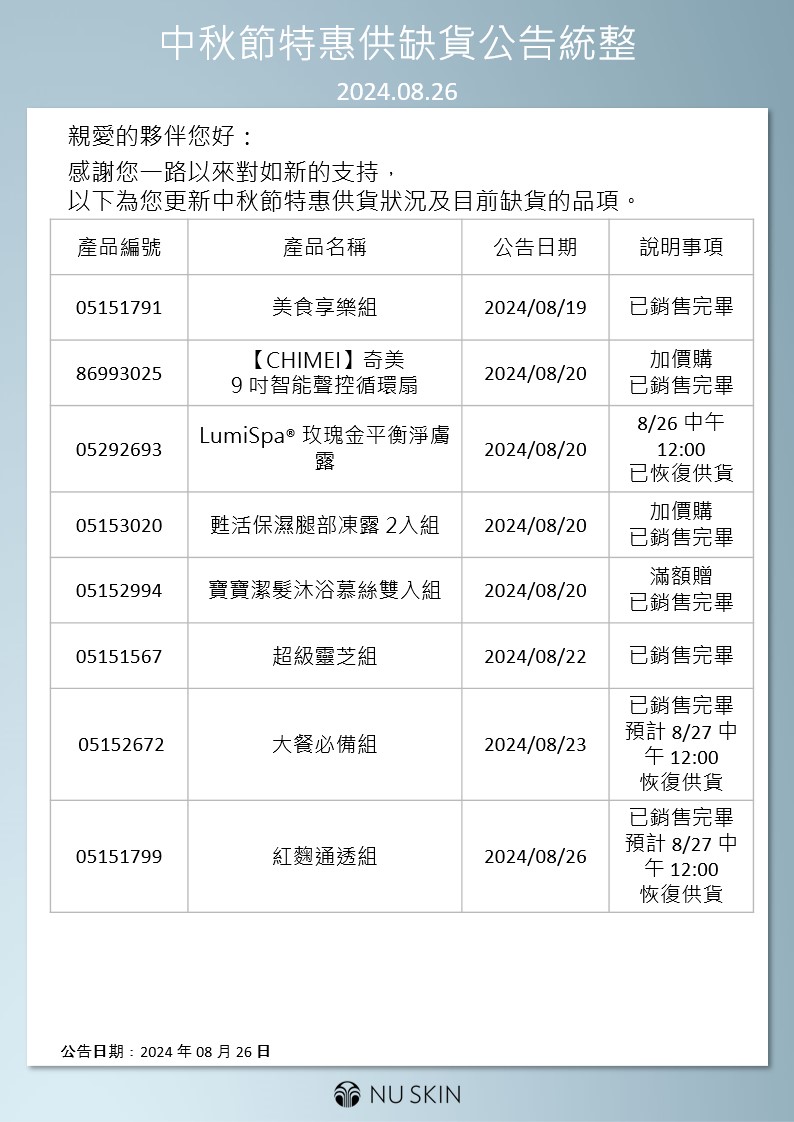 中秋節特惠供缺貨公告統整

2024.08.26

親愛的夥伴您好：

感謝您一路以來對如新的支持，
以下為您更新中秋節特惠供貨狀況及目前缺貨的品項。

| 產品編號 | 產品名稱 | 公告日期 | 說明事項 |
|---|---|---|---|
| 05151791 | 美食享樂組 | 2024/08/19 | 已銷售完畢 |
| 86993025 | 【CHIMEI】奇美 9 吋智能聲控循環扇 | 2024/08/20 | 加價購 已銷售完畢 |
| 05292693 | LumiSpa® 玫瑰金平衡淨膚露 | 2024/08/20 | 8/26 中午 12:00 已恢復供貨 |
| 05153020 | 甦活保濕腿部凍露 2入組 | 2024/08/20 | 加價購 已銷售完畢 |
| 05152994 | 寶寶潔髮沐浴慕絲雙入組 | 2024/08/20 | 滿額贈 已銷售完畢 |
| 05151567 | 超級靈芝組 | 2024/08/22 | 已銷售完畢 |
| 05152672 | 大餐必備組 | 2024/08/23 | 已銷售完畢 預計 8/27 中午 12:00 恢復供貨 |
| 05151799 | 紅麴通透組 | 2024/08/26 | 已銷售完畢 預計 8/27 中午 12:00 恢復供貨 |

公告日期：2024 年 08 月 26 日

NU SKIN